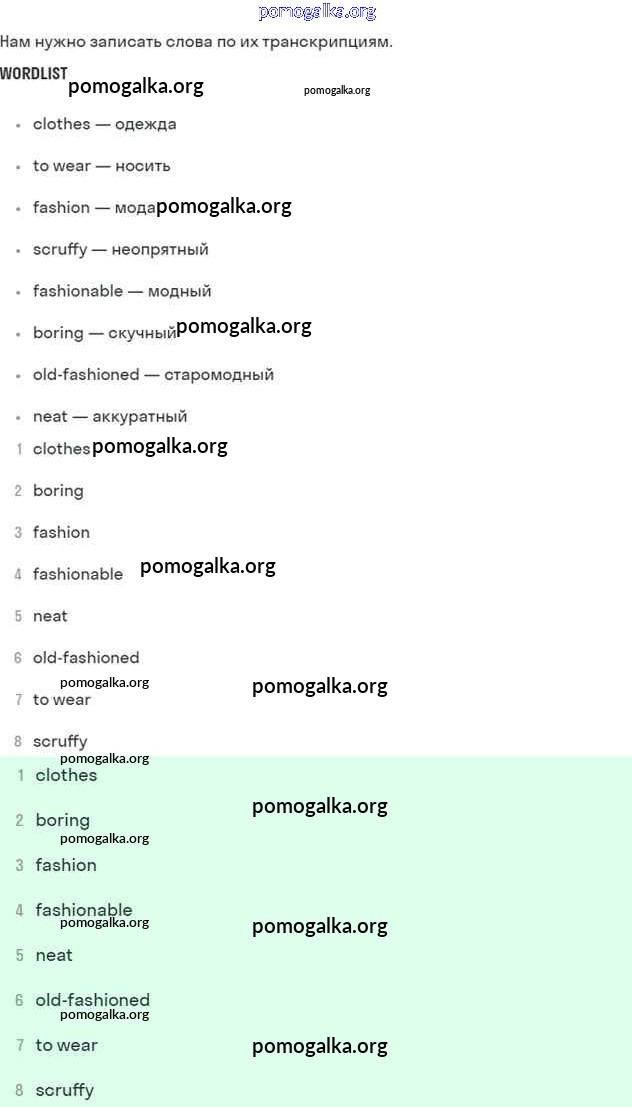 pomogalka.org

Нам нужно записать слова по их транскрипциям.

WORDLIST pomogalka.org pomogalka.org

- clothes — одежда
- to wear — носить
- fashion — мода pomogalka.org
- scruffy — неопрятный
- fashionable — модный
- boring — скучный pomogalka.org
- old-fashioned — старомодный
- neat — аккуратный

1 clothes pomogalka.org
2 boring
3 fashion
4 fashionable pomogalka.org
5 neat
6 old-fashioned
pomogalka.org pomogalka.org
7 to wear
8 scruffy
pomogalka.org

1 clothes
pomogalka.org
2 boring
pomogalka.org
3 fashion
4 fashionable
pomogalka.org pomogalka.org
5 neat
6 old-fashioned
pomogalka.org
7 to wear pomogalka.org
8 scruffy